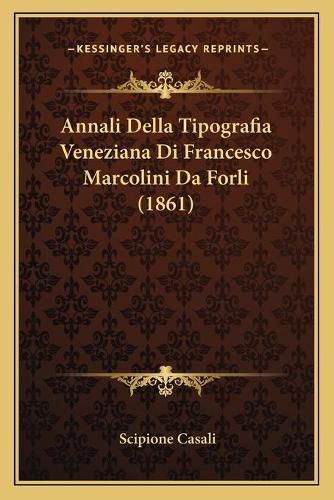 —KESSINGER'S LEGACY REPRINTS—

Annali Della Tipografia Veneziana Di Francesco Marcolini Da Forli (1861)

Scipione Casali